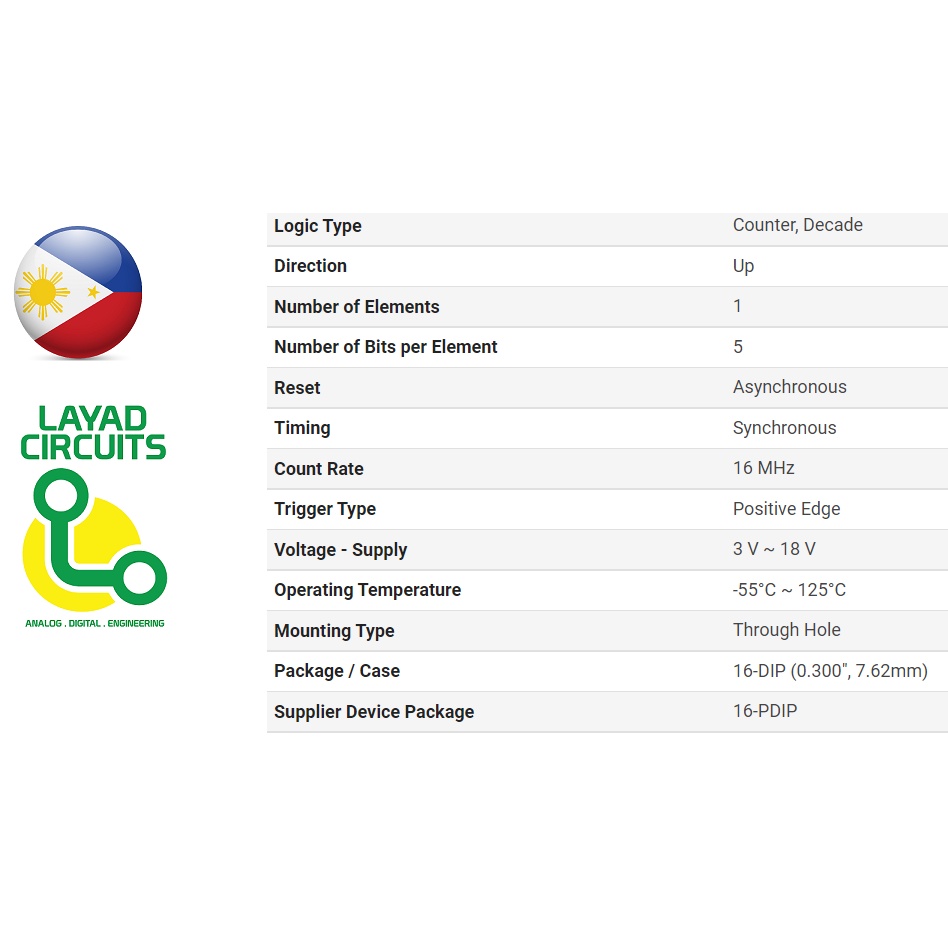 LAYAD
CIRCUITS

ANALOG . DIGITAL . ENGINEERING

| Logic Type | Counter, Decade |
|---|---|
| Direction | Up |
| Number of Elements | 1 |
| Number of Bits per Element | 5 |
| Reset | Asynchronous |
| Timing | Synchronous |
| Count Rate | 16 MHz |
| Trigger Type | Positive Edge |
| Voltage - Supply | 3 V ~ 18 V |
| Operating Temperature | -55°C ~ 125°C |
| Mounting Type | Through Hole |
| Package / Case | 16-DIP (0.300", 7.62mm) |
| Supplier Device Package | 16-PDIP |